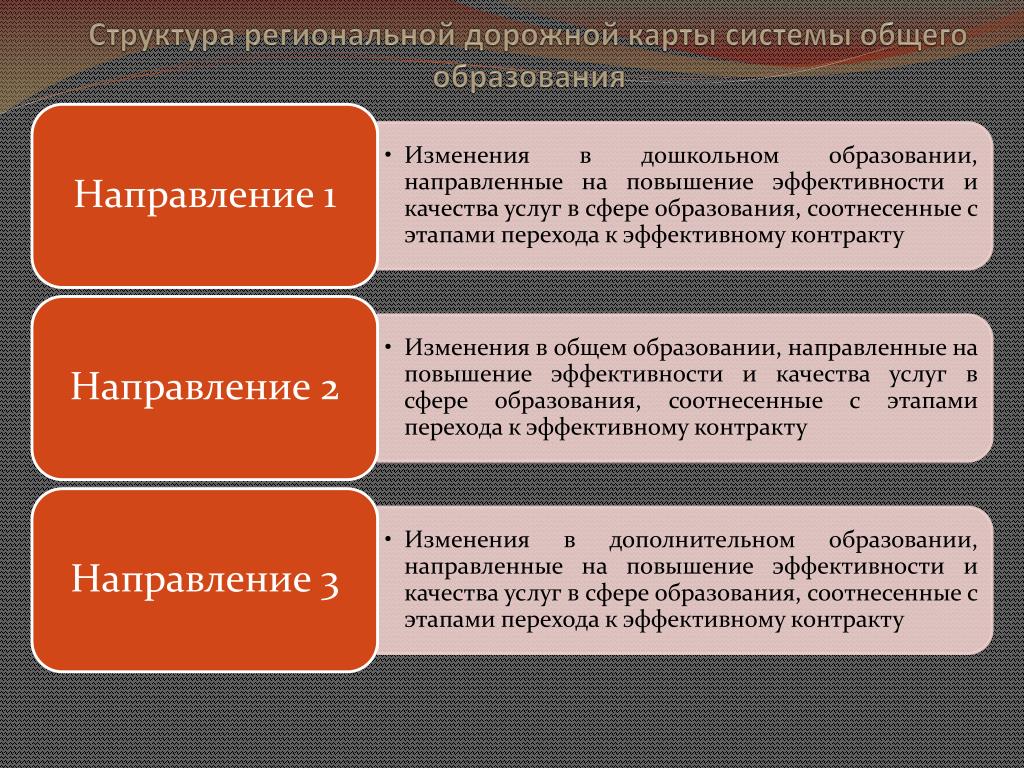 Структура региональной дорожной карты системы общего образования

Направление 1

• Изменения в дошкольном образовании, направленные на повышение эффективности и качества услуг в сфере образования, соотнесенные с этапами перехода к эффективному контракту

Направление 2

• Изменения в общем образовании, направленные на повышение эффективности и качества услуг в сфере образования, соотнесенные с этапами перехода к эффективному контракту

Направление 3

• Изменения в дополнительном образовании, направленные на повышение эффективности и качества услуг в сфере образования, соотнесенные с этапами перехода к эффективному контракту